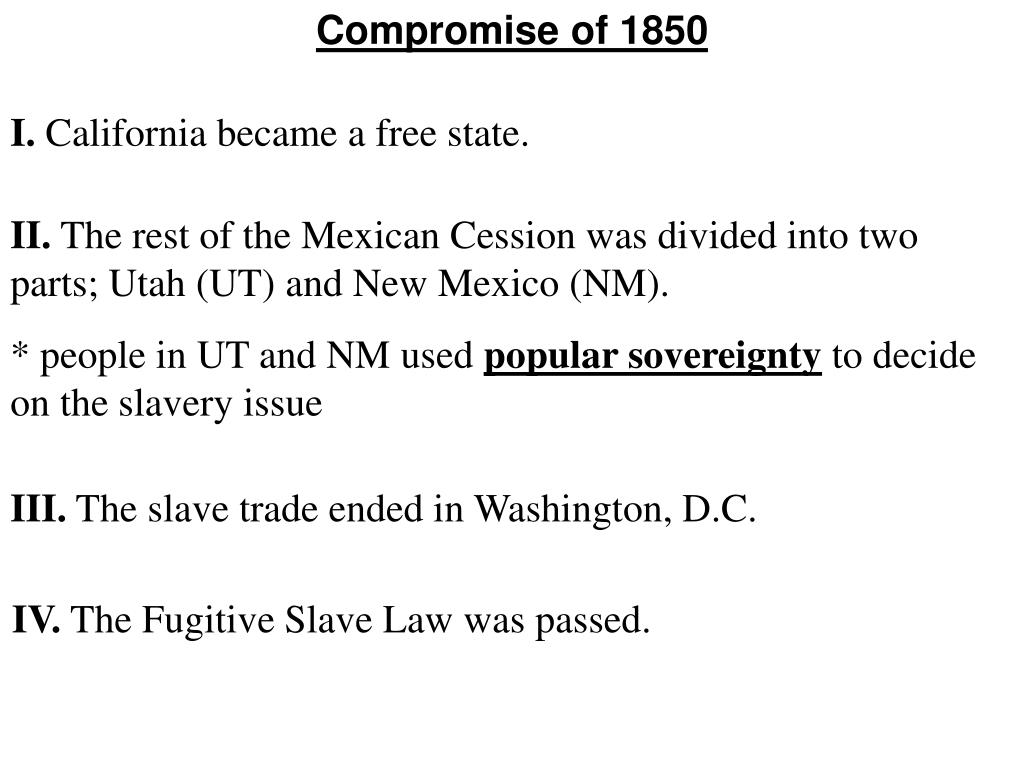 Compromise of 1850

I. California became a free state.

II. The rest of the Mexican Cession was divided into two parts; Utah (UT) and New Mexico (NM).

* people in UT and NM used popular sovereignty to decide on the slavery issue

III. The slave trade ended in Washington, D.C.

IV. The Fugitive Slave Law was passed.